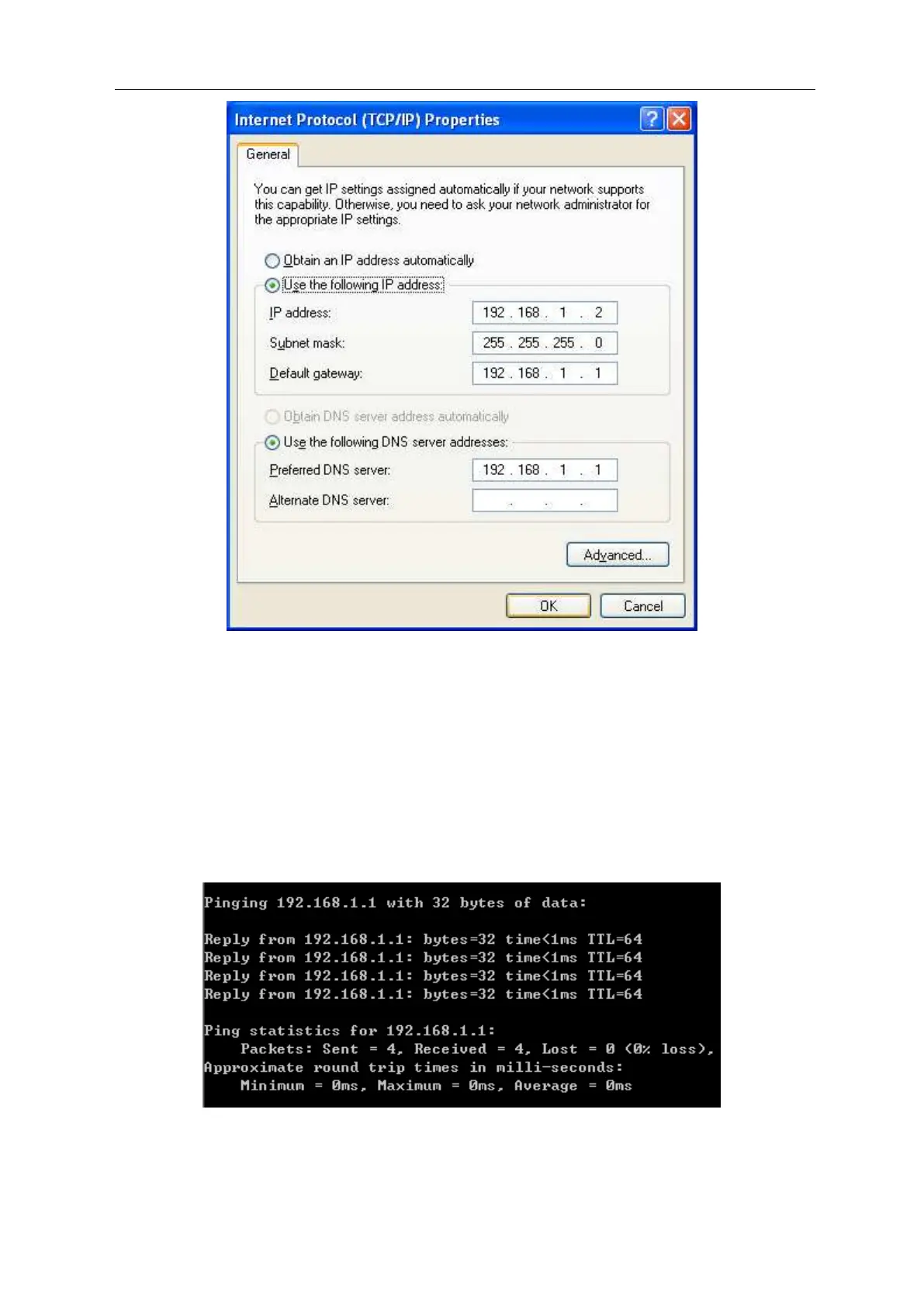 Internet Protocol (TCP/IP) Properties

General

You can get IP settings assigned automatically if your network supports this capability. Otherwise, you need to ask your network administrator for the appropriate IP settings.

Obtain an IP address automatically

Use the following IP address:

IP address: 192 . 168 . 1 . 2

Subnet mask: 255 . 255 . 255 . 0

Default gateway: 192 . 168 . 1 . 1

Obtain DNS server address automatically

Use the following DNS server addresses:

Preferred DNS server: 192 . 168 . 1 . 1

Alternate DNS server: . . .

Advanced...

OK Cancel

Pinging 192.168.1.1 with 32 bytes of data:

Reply from 192.168.1.1: bytes=32 time<1ms TTL=64
Reply from 192.168.1.1: bytes=32 time<1ms TTL=64
Reply from 192.168.1.1: bytes=32 time<1ms TTL=64
Reply from 192.168.1.1: bytes=32 time<1ms TTL=64

Ping statistics for 192.168.1.1:
Packets: Sent = 4, Received = 4, Lost = 0 (0% loss),
Approximate round trip times in milli-seconds:
Minimum = 0ms, Maximum = 0ms, Average = 0ms